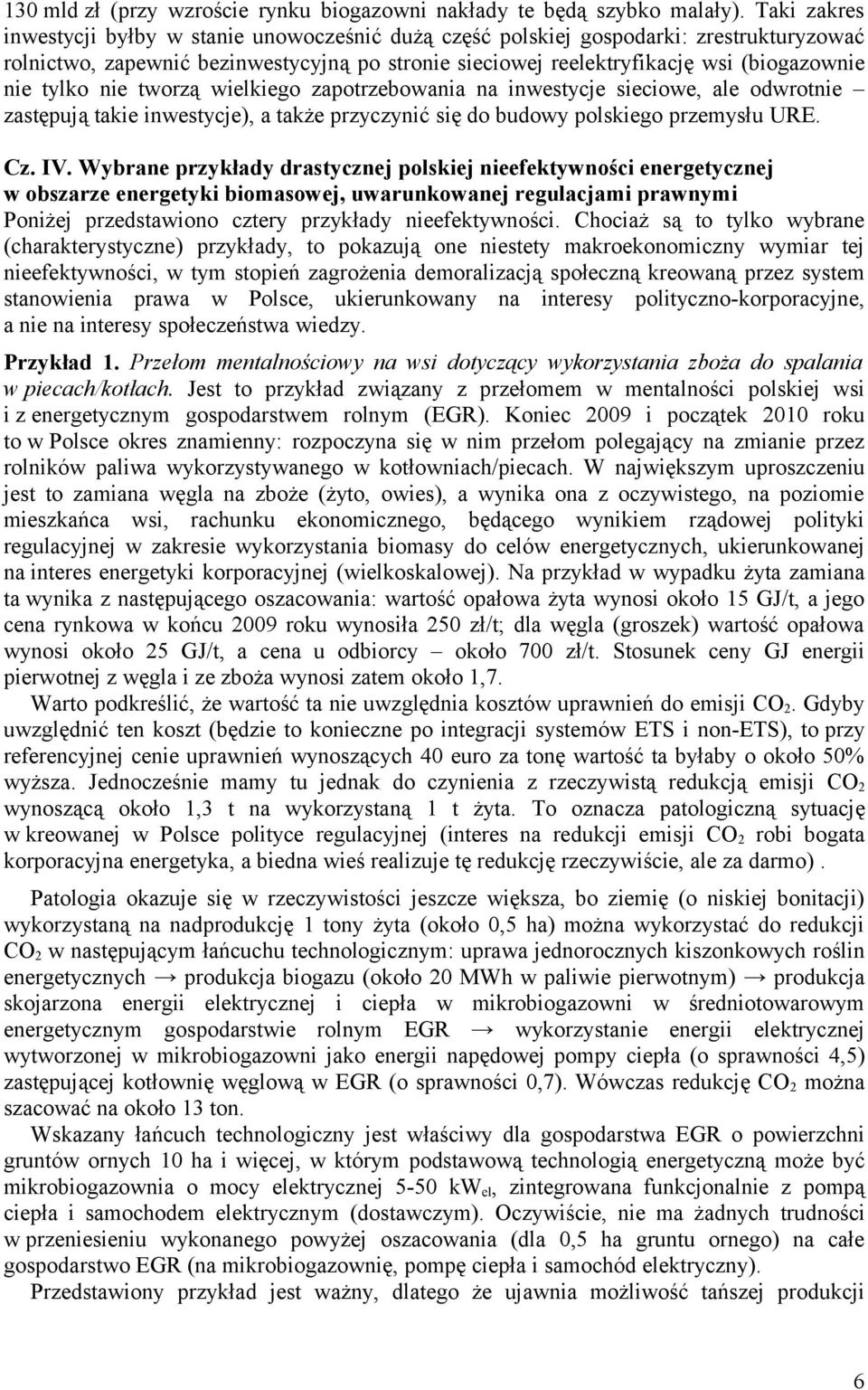 130 mld zł (przy wzroście rynku biogazowni nakłady te będą szybko malały). Taki zakres inwestycji byłby w stanie unowocześnić dużą część polskiej gospodarki: zrestrukturyzować rolnictwo, zapewnić bezinwestycyjną po stronie sieciowej reelektryfikację wsi (biogazownie nie tylko nie tworzą wielkiego zapotrzebowania na inwestycje sieciowe, ale odwrotnie – zastępują takie inwestycje), a także przyczynić się do budowy polskiego przemysłu URE.

Cz. IV. Wybrane przykłady drastycznej polskiej nieefektywności energetycznej w obszarze energetyki biomasowej, uwarunkowanej regulacjami prawnymi
Poniżej przedstawiono cztery przykłady nieefektywności. Chociaż są to tylko wybrane (charakterystyczne) przykłady, to pokazują one niestety makroekonomiczny wymiar tej nieefektywności, w tym stopień zagrożenia demoralizacją społeczną kreowaną przez system stanowienia prawa w Polsce, ukierunkowany na interesy polityczno-korporacyjne, a nie na interesy społeczeństwa wiedzy.

Przykład 1. Przełom mentalnościowy na wsi dotyczący wykorzystania zboża do spalania w piecach/kotłach. Jest to przykład związany z przełomem w mentalności polskiej wsi i z energetycznym gospodarstwem rolnym (EGR). Koniec 2009 i początek 2010 roku to w Polsce okres znamienny: rozpoczyna się w nim przełom polegający na zmianie przez rolników paliwa wykorzystywanego w kotłowniach/piecach. W największym uproszczeniu jest to zamiana węgla na zboże (żyto, owies), a wynika ona z oczywistego, na poziomie mieszkańca wsi, rachunku ekonomicznego, będącego wynikiem rządowej polityki regulacyjnej w zakresie wykorzystania biomasy do celów energetycznych, ukierunkowanej na interes energetyki korporacyjnej (wielkoskalowej). Na przykład w wypadku żyta zamiana ta wynika z następującego oszacowania: wartość opałowa żyta wynosi około 15 GJ/t, a jego cena rynkowa w końcu 2009 roku wynosiła 250 zł/t; dla węgla (groszek) wartość opałowa wynosi około 25 GJ/t, a cena u odbiorcy – około 700 zł/t. Stosunek ceny GJ energii pierwotnej z węgla i ze zboża wynosi zatem około 1,7.

Warto podkreślić, że wartość ta nie uwzględnia kosztów uprawnień do emisji $CO_2$. Gdyby uwzględnić ten koszt (będzie to konieczne po integracji systemów ETS i non-ETS), to przy referencyjnej cenie uprawnień wynoszących 40 euro za tonę wartość ta byłaby o około 50% wyższa. Jednocześnie mamy tu jednak do czynienia z rzeczywistą redukcją emisji $CO_2$ wynoszącą około 1,3 t na wykorzystaną 1 t żyta. To oznacza patologiczną sytuację w kreowanej w Polsce polityce regulacyjnej (interes na redukcji emisji $CO_2$ robi bogata korporacyjna energetyka, a biedna wieś realizuje tę redukcję rzeczywiście, ale za darmo) .

Patologia okazuje się w rzeczywistości jeszcze większa, bo ziemię (o niskiej bonitacji) wykorzystaną na nadprodukcję 1 tony żyta (około 0,5 ha) można wykorzystać do redukcji $CO_2$ w następującym łańcuchu technologicznym: uprawa jednorocznych kiszonkowych roślin energetycznych → produkcja biogazu (około 20 MWh w paliwie pierwotnym) → produkcja skojarzona energii elektrycznej i ciepła w mikrobiogazowni w średniotowarowym energetycznym gospodarstwie rolnym EGR → wykorzystanie energii elektrycznej wytworzonej w mikrobiogazowni jako energii napędowej pompy ciepła (o sprawności 4,5) zastępującej kotłownię węglową w EGR (o sprawności 0,7). Wówczas redukcję $CO_2$ można szacować na około 13 ton.

Wskazany łańcuch technologiczny jest właściwy dla gospodarstwa EGR o powierzchni gruntów ornych 10 ha i więcej, w którym podstawową technologią energetyczną może być mikrobiogazownia o mocy elektrycznej 5-50 $kW_{el}$, zintegrowana funkcjonalnie z pompą ciepła i samochodem elektrycznym (dostawczym). Oczywiście, nie ma żadnych trudności w przeniesieniu wykonanego powyżej oszacowania (dla 0,5 ha gruntu ornego) na całe gospodarstwo EGR (na mikrobiogazownię, pompę ciepła i samochód elektryczny).

Przedstawiony przykład jest ważny, dlatego że ujawnia możliwość tańszej produkcji

6